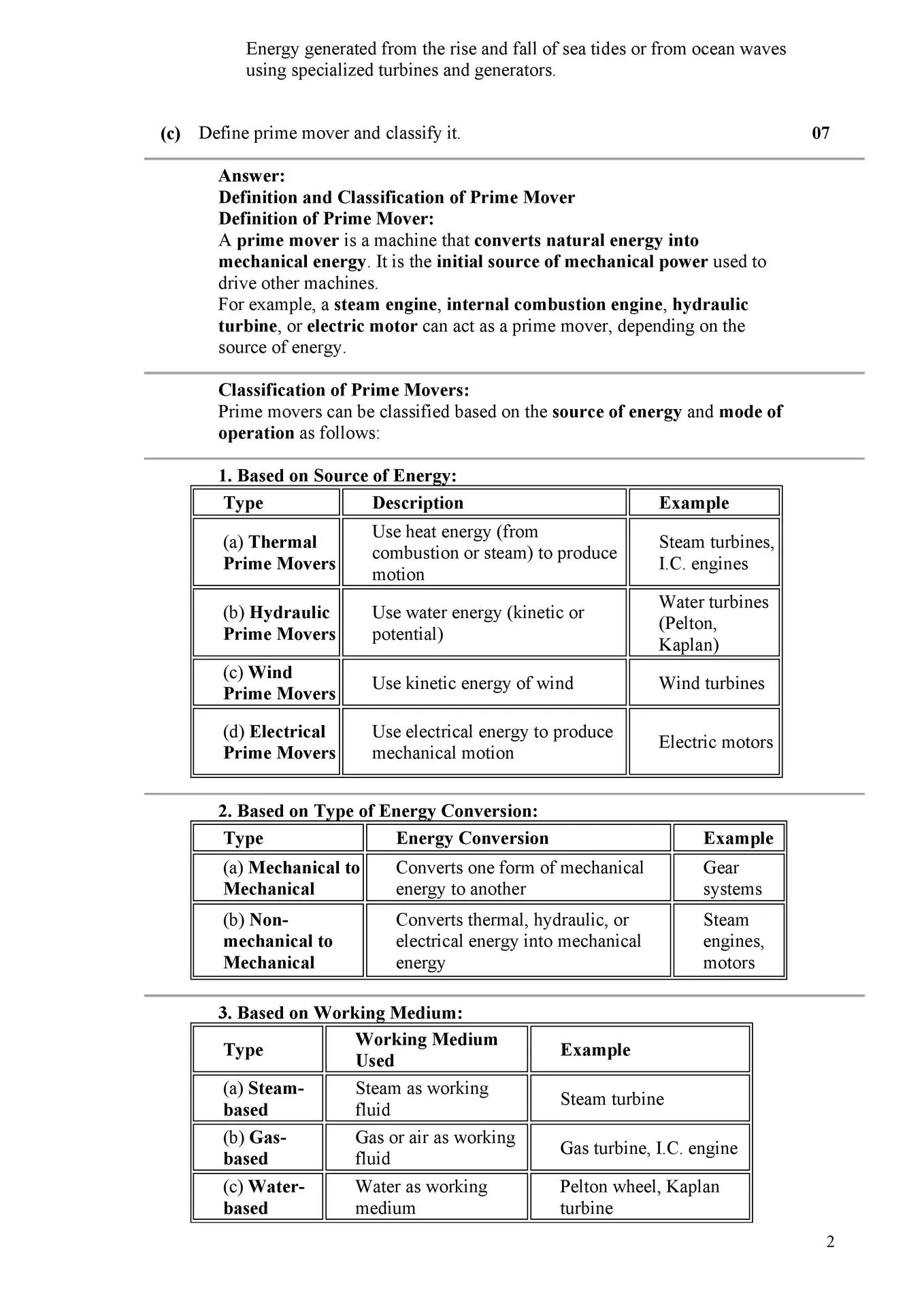 Energy generated from the rise and fall of sea tides or from ocean waves using specialized turbines and generators.

(c) Define prime mover and classify it. 07

Answer:
Definition and Classification of Prime Mover
Definition of Prime Mover:
A prime mover is a machine that converts natural energy into mechanical energy. It is the initial source of mechanical power used to drive other machines.
For example, a steam engine, internal combustion engine, hydraulic turbine, or electric motor can act as a prime mover, depending on the source of energy.

Classification of Prime Movers:
Prime movers can be classified based on the source of energy and mode of operation as follows:

1. Based on Source of Energy:

| Type | Description | Example |
|---|---|---|
| (a) Thermal Prime Movers | Use heat energy (from combustion or steam) to produce motion | Steam turbines, I.C. engines |
| (b) Hydraulic Prime Movers | Use water energy (kinetic or potential) | Water turbines (Pelton, Kaplan) |
| (c) Wind Prime Movers | Use kinetic energy of wind | Wind turbines |
| (d) Electrical Prime Movers | Use electrical energy to produce mechanical motion | Electric motors |

2. Based on Type of Energy Conversion:

| Type | Energy Conversion | Example |
|---|---|---|
| (a) Mechanical to Mechanical | Converts one form of mechanical energy to another | Gear systems |
| (b) Non-mechanical to Mechanical | Converts thermal, hydraulic, or electrical energy into mechanical energy | Steam engines, motors |

3. Based on Working Medium:

| Type | Working Medium Used | Example |
|---|---|---|
| (a) Steam-based | Steam as working fluid | Steam turbine |
| (b) Gas-based | Gas or air as working fluid | Gas turbine, I.C. engine |
| (c) Water-based | Water as working medium | Pelton wheel, Kaplan turbine |

2